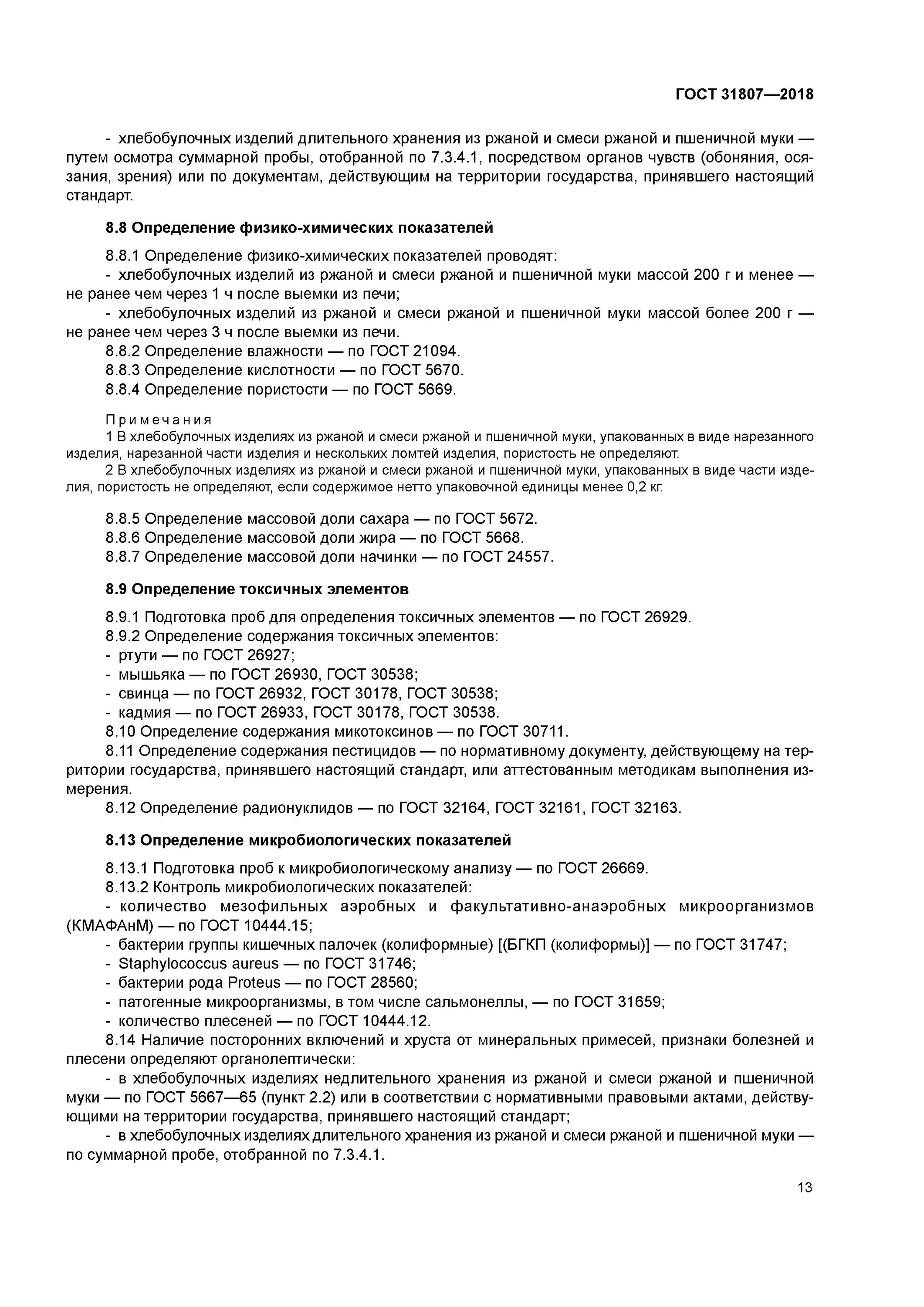 ГОСТ 31807—2018

- хлебобулочных изделий длительного хранения из ржаной и смеси ржаной и пшеничной муки — путем осмотра суммарной пробы, отобранной по 7.3.4.1, посредством органов чувств (обоняния, осязания, зрения) или по документам, действующим на территории государства, принявшего настоящий стандарт.

8.8 Определение физико-химических показателей

8.8.1 Определение физико-химических показателей проводят:
- хлебобулочных изделий из ржаной и смеси ржаной и пшеничной муки массой 200 г и менее — не ранее чем через 1 ч после выемки из печи;
- хлебобулочных изделий из ржаной и смеси ржаной и пшеничной муки массой более 200 г — не ранее чем через 3 ч после выемки из печи.
8.8.2 Определение влажности — по ГОСТ 21094.
8.8.3 Определение кислотности — по ГОСТ 5670.
8.8.4 Определение пористости — по ГОСТ 5669.

Примечания
1 В хлебобулочных изделиях из ржаной и смеси ржаной и пшеничной муки, упакованных в виде нарезанного изделия, нарезанной части изделия и нескольких ломтей изделия, пористость не определяют.
2 В хлебобулочных изделиях из ржаной и смеси ржаной и пшеничной муки, упакованных в виде части изделия, пористость не определяют, если содержимое нетто упаковочной единицы менее 0,2 кг.

8.8.5 Определение массовой доли сахара — по ГОСТ 5672.
8.8.6 Определение массовой доли жира — по ГОСТ 5668.
8.8.7 Определение массовой доли начинки — по ГОСТ 24557.

8.9 Определение токсичных элементов

8.9.1 Подготовка проб для определения токсичных элементов — по ГОСТ 26929.
8.9.2 Определение содержания токсичных элементов:
- ртути — по ГОСТ 26927;
- мышьяка — по ГОСТ 26930, ГОСТ 30538;
- свинца — по ГОСТ 26932, ГОСТ 30178, ГОСТ 30538;
- кадмия — по ГОСТ 26933, ГОСТ 30178, ГОСТ 30538.
8.10 Определение содержания микотоксинов — по ГОСТ 30711.
8.11 Определение содержания пестицидов — по нормативному документу, действующему на территории государства, принявшего настоящий стандарт, или аттестованным методикам выполнения измерения.
8.12 Определение радионуклидов — по ГОСТ 32164, ГОСТ 32161, ГОСТ 32163.

8.13 Определение микробиологических показателей

8.13.1 Подготовка проб к микробиологическому анализу — по ГОСТ 26669.
8.13.2 Контроль микробиологических показателей:
- количество мезофильных аэробных и факультативно-анаэробных микроорганизмов (КМАФАнМ) — по ГОСТ 10444.15;
- бактерии группы кишечных палочек (колиформные) [(БГКП (колиформы)] — по ГОСТ 31747;
- Staphylococcus aureus — по ГОСТ 31746;
- бактерии рода Proteus — по ГОСТ 28560;
- патогенные микроорганизмы, в том числе сальмонеллы, — по ГОСТ 31659;
- количество плесеней — по ГОСТ 10444.12.
8.14 Наличие посторонних включений и хруста от минеральных примесей, признаки болезней и плесени определяют органолептически:
- в хлебобулочных изделиях недлительного хранения из ржаной и смеси ржаной и пшеничной муки — по ГОСТ 5667—65 (пункт 2.2) или в соответствии с нормативными правовыми актами, действующими на территории государства, принявшего настоящий стандарт;
- в хлебобулочных изделиях длительного хранения из ржаной и смеси ржаной и пшеничной муки — по суммарной пробе, отобранной по 7.3.4.1.

13